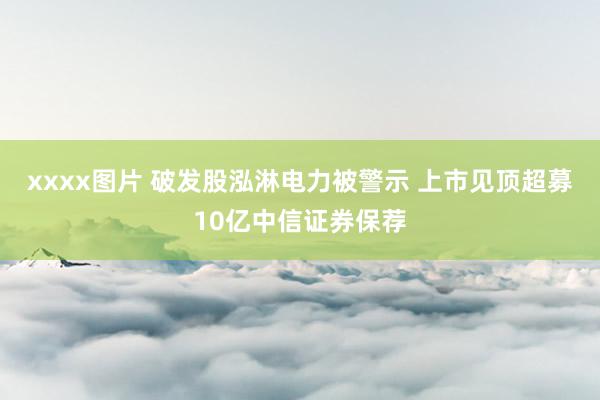 xxxx图片 破发股泓淋电力被警示 上市见顶超募10亿中信证券保荐